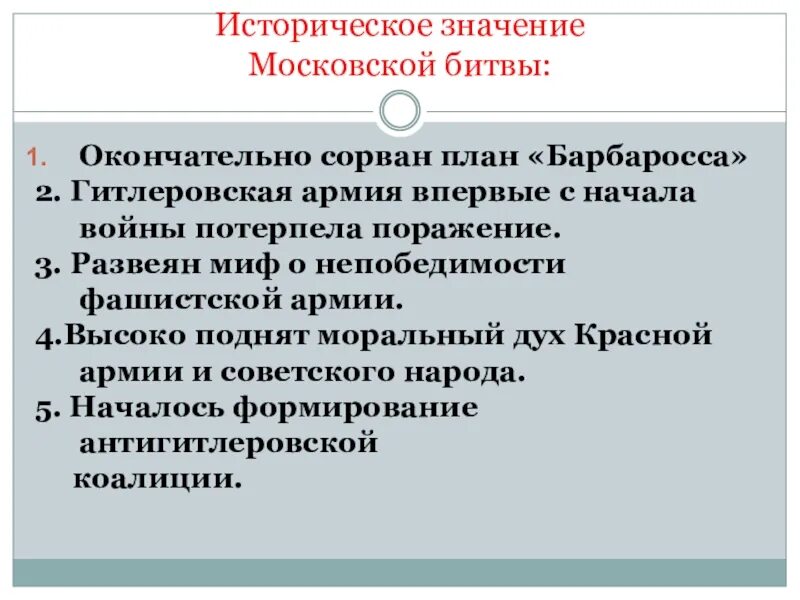 Историческое значение Московской битвы:

1. Окончательно сорван план «Барбаросса»

2. Гитлеровская армия впервые с начала войны потерпела поражение.

3. Развеян миф о непобедимости фашистской армии.

4.Высоко поднят моральный дух Красной армии и советского народа.

5. Началось формирование антигитлеровской коалиции.